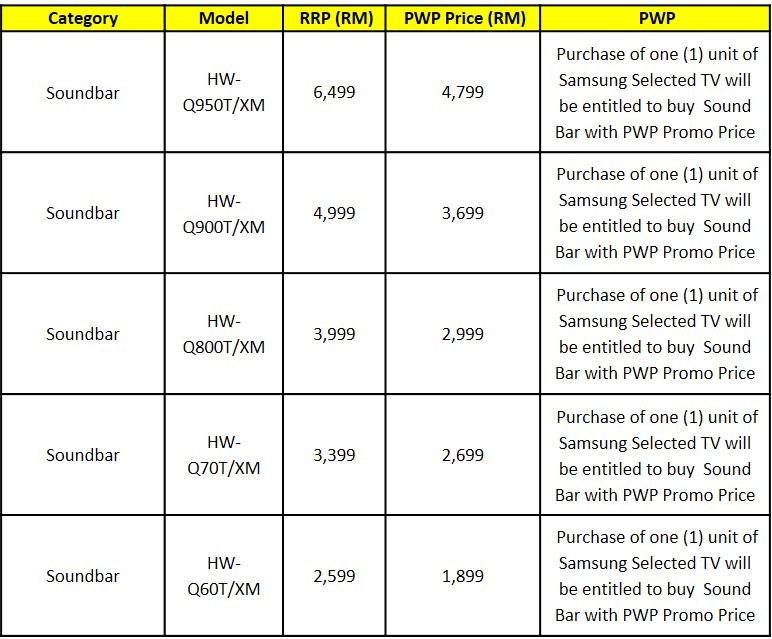 | Category | Model | RRP (RM) | PWP Price (RM) | PWP |
|---|---|---|---|---|
| Soundbar | HW-Q950T/XM | 6,499 | 4,799 | Purchase of one (1) unit of Samsung Selected TV will be entitled to buy Sound Bar with PWP Promo Price |
| Soundbar | HW-Q900T/XM | 4,999 | 3,699 | Purchase of one (1) unit of Samsung Selected TV will be entitled to buy Sound Bar with PWP Promo Price |
| Soundbar | HW-Q800T/XM | 3,999 | 2,999 | Purchase of one (1) unit of Samsung Selected TV will be entitled to buy Sound Bar with PWP Promo Price |
| Soundbar | HW-Q70T/XM | 3,399 | 2,699 | Purchase of one (1) unit of Samsung Selected TV will be entitled to buy Sound Bar with PWP Promo Price |
| Soundbar | HW-Q60T/XM | 2,599 | 1,899 | Purchase of one (1) unit of Samsung Selected TV will be entitled to buy Sound Bar with PWP Promo Price |